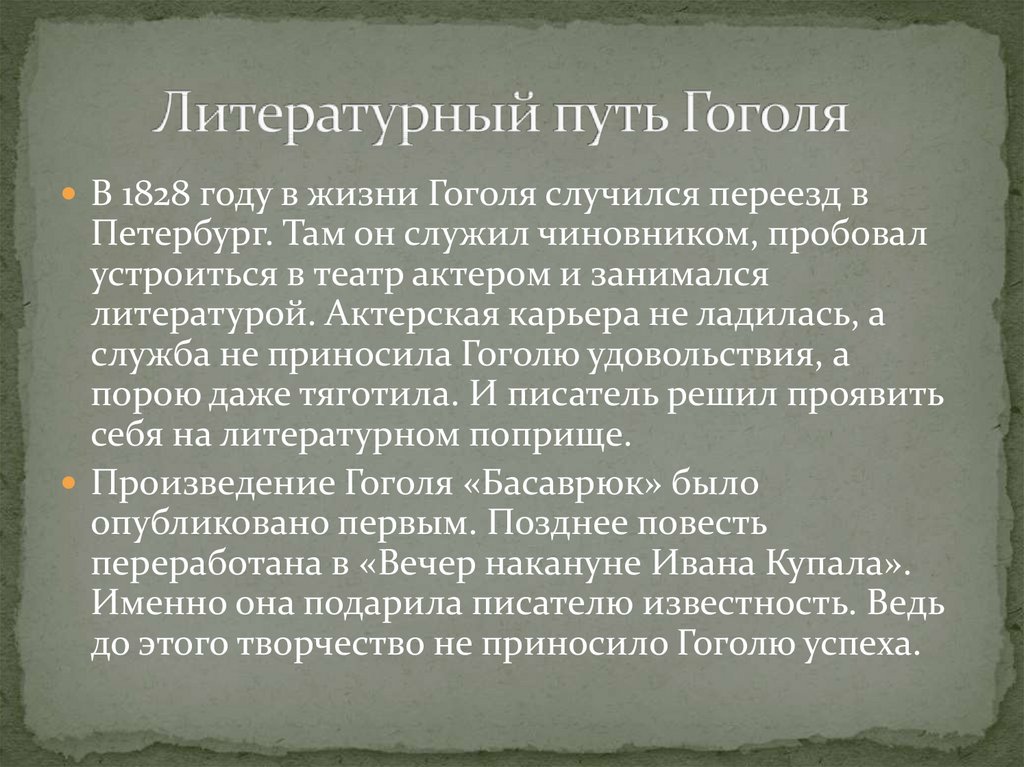 Литературный путь Гоголя

В 1828 году в жизни Гоголя случился переезд в Петербург. Там он служил чиновником, пробовал устроиться в театр актером и занимался литературой. Актерская карьера не ладилась, а служба не приносила Гоголю удовольствия, а порою даже тяготила. И писатель решил проявить себя на литературном поприще.

Произведение Гоголя «Басаврюк» было опубликовано первым. Позднее повесть переработана в «Вечер накануне Ивана Купала». Именно она подарила писателю известность. Ведь до этого творчество не приносило Гоголю успеха.